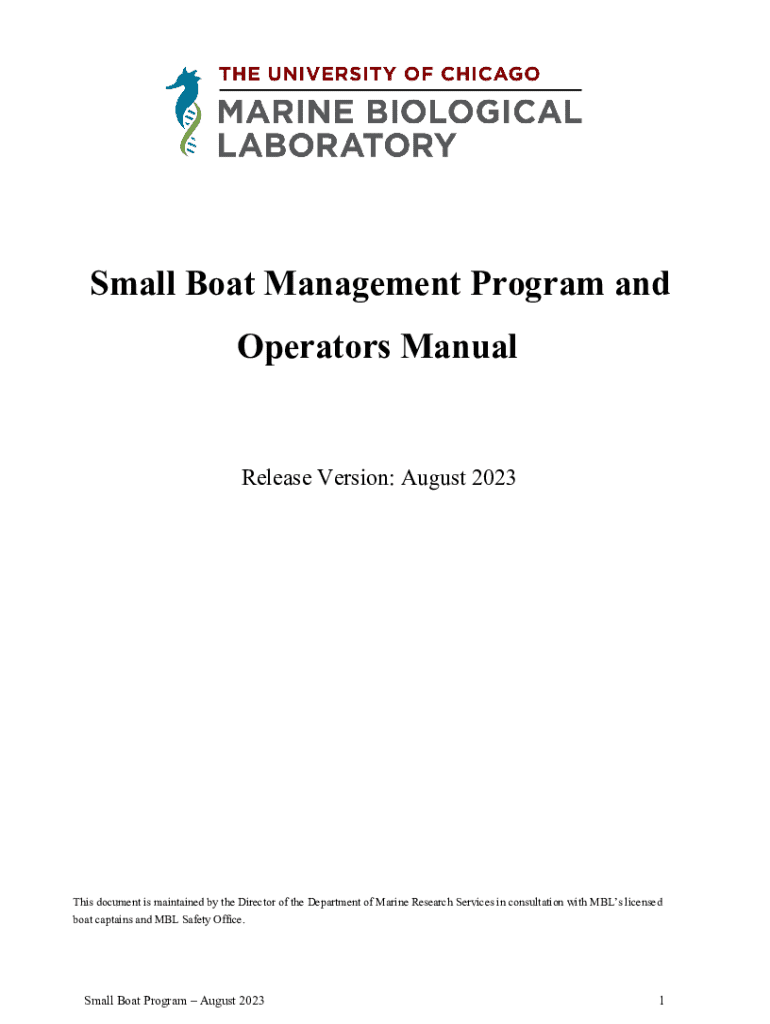 THE UNIVERSITY OF CHICAGO
MARINE BIOLOGICAL LABORATORY

Small Boat Management Program and Operators Manual

Release Version: August 2023

This document is maintained by the Director of the Department of Marine Research Services in consultation with MBL's licensed boat captains and MBL Safety Office.

Small Boat Program – August 2023

1